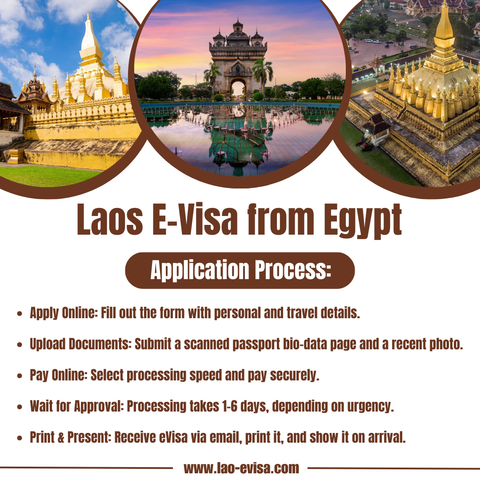 Laos E-Visa from Egypt

Application Process:

• Apply Online: Fill out the form with personal and travel details.
• Upload Documents: Submit a scanned passport bio-data page and a recent photo.
• Pay Online: Select processing speed and pay securely.
• Wait for Approval: Processing takes 1-6 days, depending on urgency.
• Print & Present: Receive eVisa via email, print it, and show it on arrival.

www.lao-evisa.com